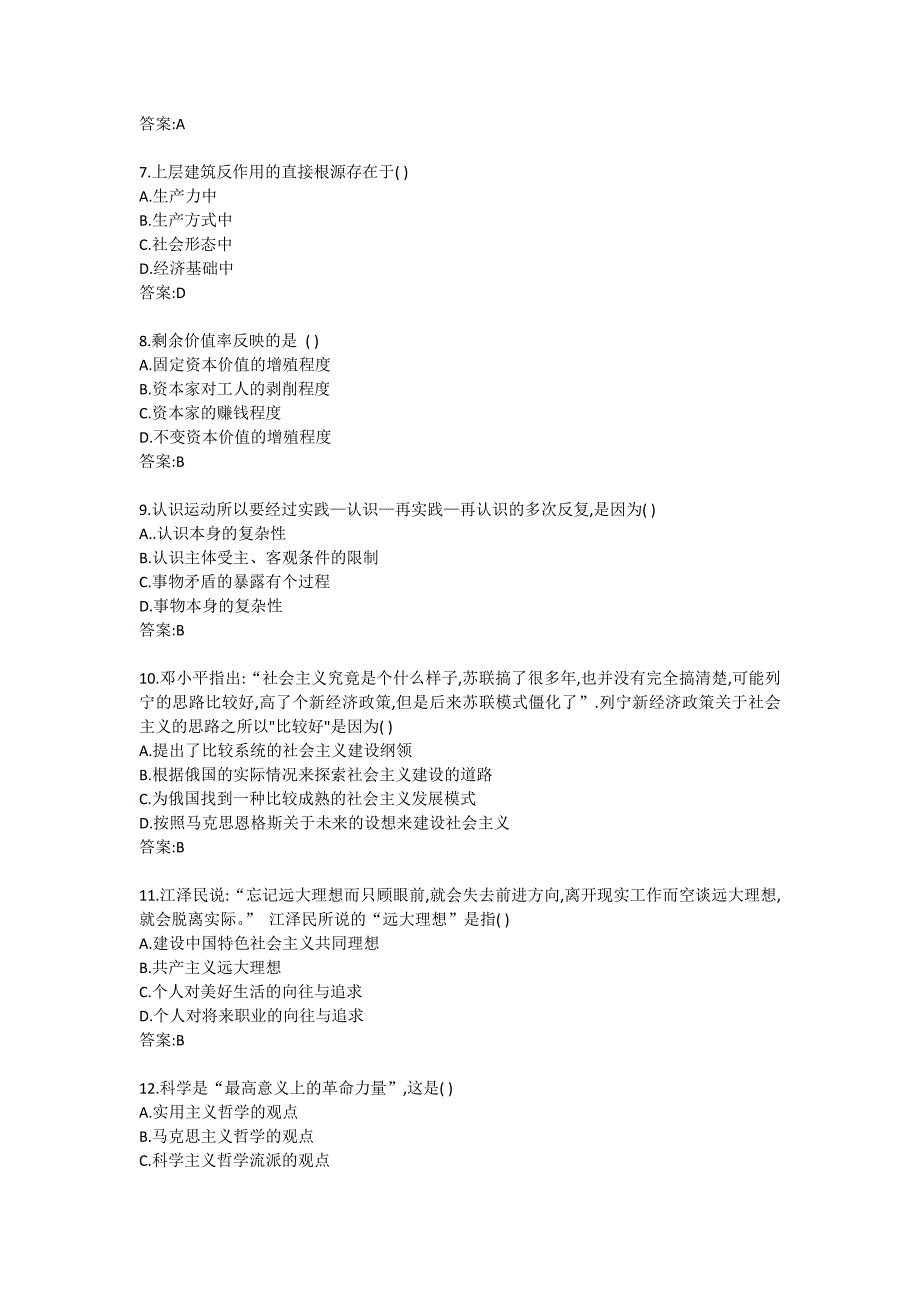 答案:A

7.上层建筑反作用的直接根源存在于( )
A.生产力中
B.生产方式中
C.社会形态中
D.经济基础中
答案:D

8.剩余价值率反映的是 ( )
A.固定资本价值的增殖程度
B.资本家对工人的剥削程度
C.资本家的赚钱程度
D.不变资本价值的增殖程度
答案:B

9.认识运动所以要经过实践—认识—再实践—再认识的多次反复,是因为( )
A..认识本身的复杂性
B.认识主体受主、客观条件的限制
C.事物矛盾的暴露有个过程
D.事物本身的复杂性
答案:B

10.邓小平指出:“社会主义究竟是个什么样子,苏联搞了很多年,也并没有完全搞清楚,可能列宁的思路比较好,高了个新经济政策,但是后来苏联模式僵化了”.列宁新经济政策关于社会主义的思路之所以"比较好"是因为( )
A.提出了比较系统的社会主义建设纲领
B.根据俄国的实际情况来探索社会主义建设的道路
C.为俄国找到一种比较成熟的社会主义发展模式
D.按照马克思恩格斯关于未来的设想来建设社会主义
答案:B

11.江泽民说:“忘记远大理想而只顾眼前,就会失去前进方向,离开现实工作而空谈远大理想,就会脱离实际。” 江泽民所说的“远大理想”是指( )
A.建设中国特色社会主义共同理想
B.共产主义远大理想
C.个人对美好生活的向往与追求
D.个人对将来职业的向往与追求
答案:B

12.科学是“最高意义上的革命力量”,这是( )
A.实用主义哲学的观点
B.马克思主义哲学的观点
C.科学主义哲学流派的观点